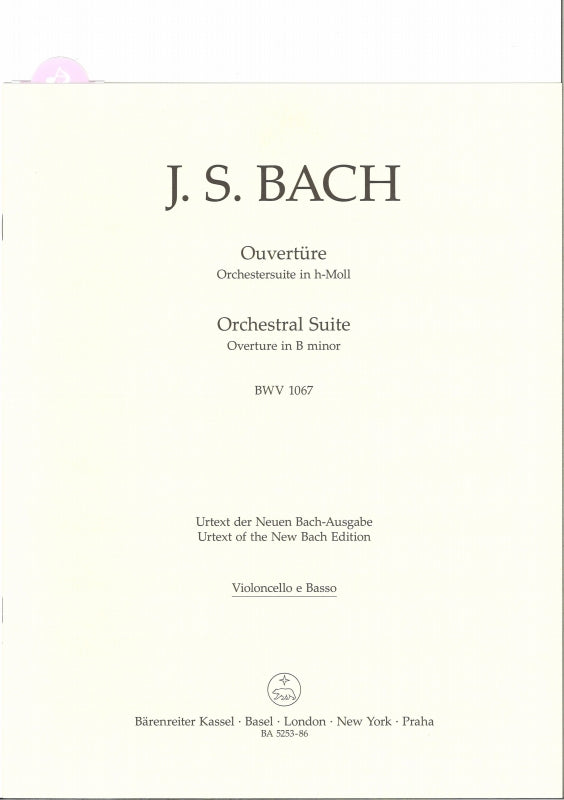 J. S. BACH

Ouvertüre
Orchestersuite in h-Moll

Orchestral Suite
Overture in B minor

BWV 1067

Urtext der Neuen Bach-Ausgabe
Urtext of the New Bach Edition

Violoncello e Basso

Bärenreiter Kassel · Basel · London · New York · Praha
BA 5253-86